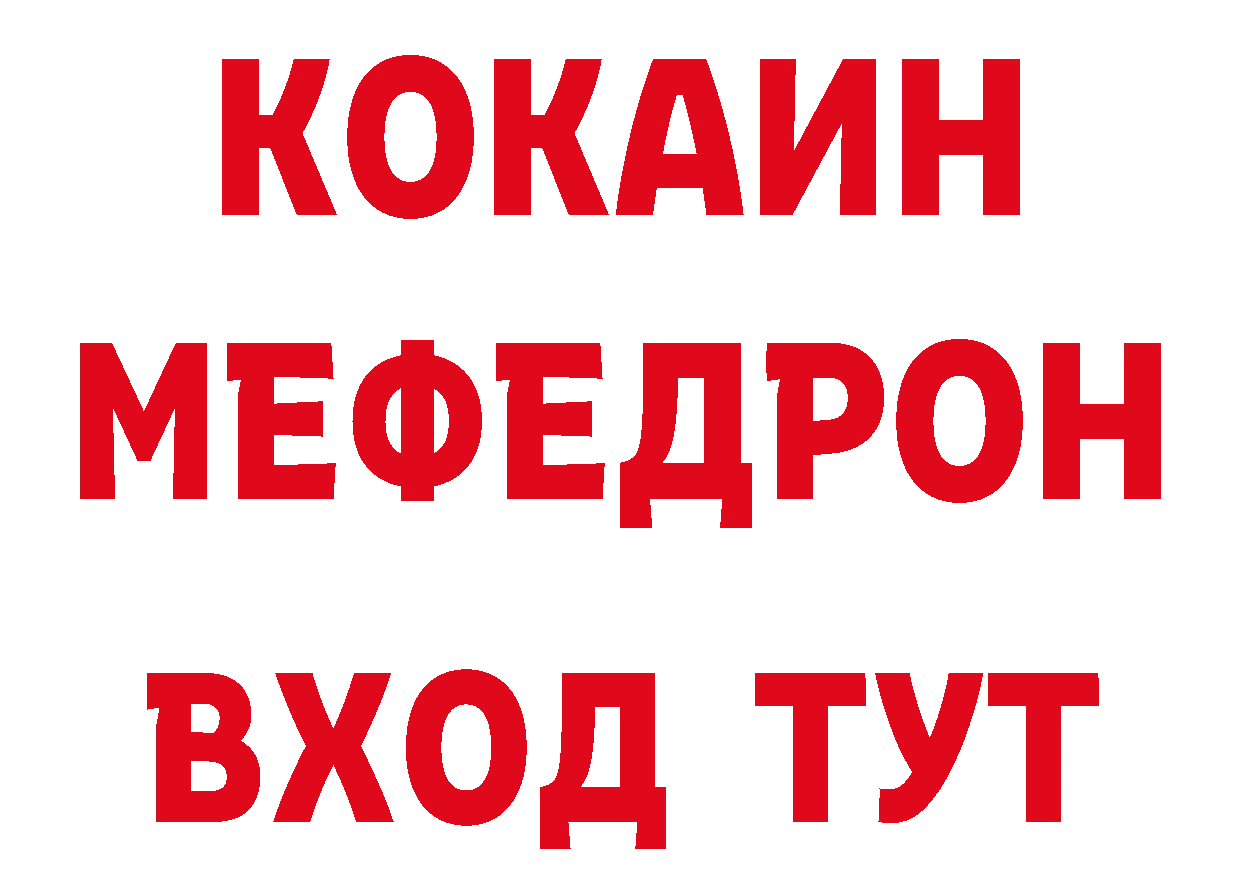 КОКАИН
МЕФЕДРОН
ВХОД ТУТ